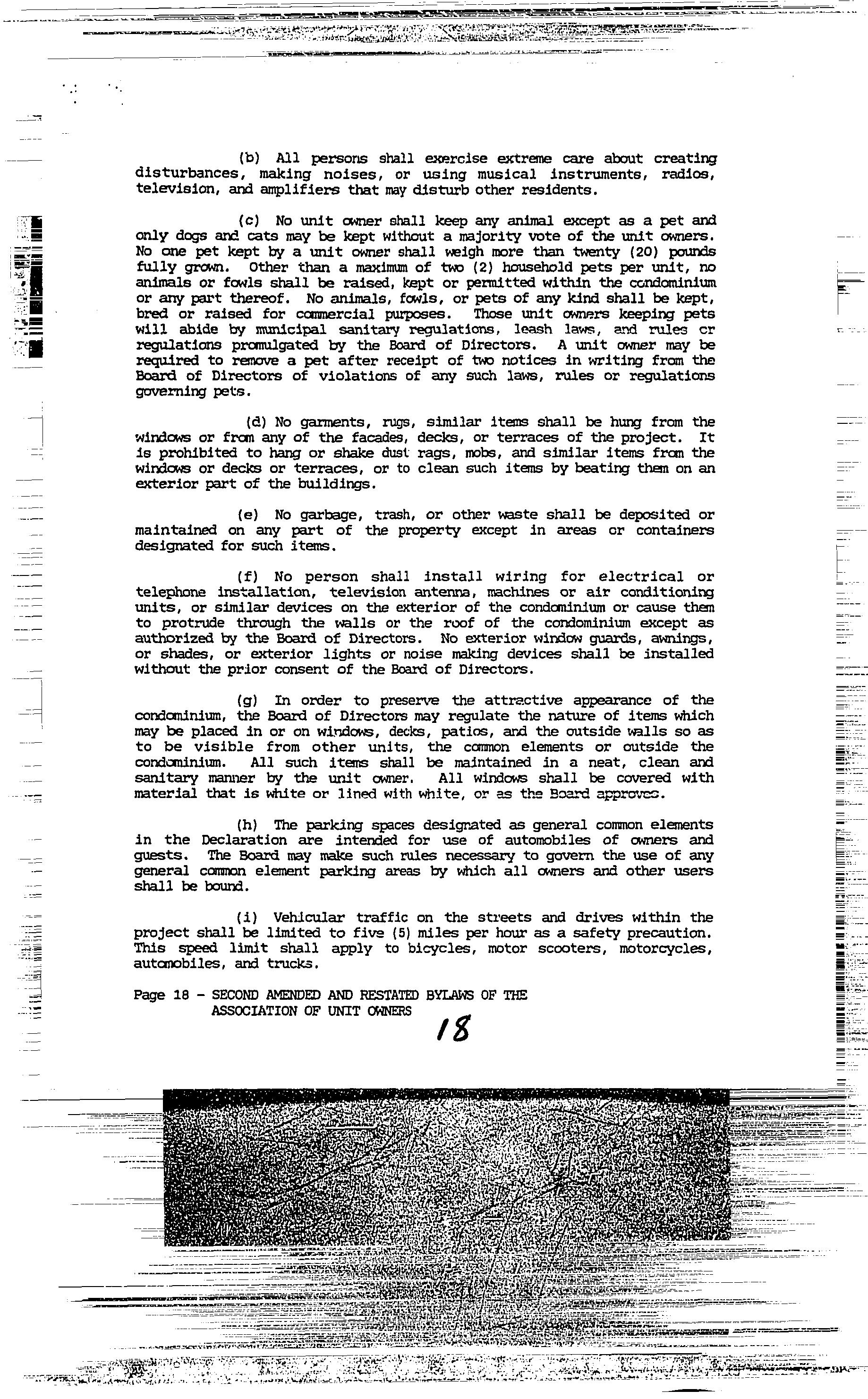 (b) All persons shall exercise extreme care about creating disturbances, making noises, or using musical instruments, radios, television, and amplifiers that may disturb other residents.

(c) No unit owner shall keep any animal except as a pet and only dogs and cats may be kept without a majority vote of the unit owners. No one pet kept by a unit owner shall weigh more than twenty (20) pounds fully grown. Other than a maximum of two (2) household pets per unit, no animals or fowls shall be raised, kept or permitted within the condominium or any part thereof. No animals, fowls, or pets of any kind shall be kept, bred or raised for commercial purposes. Those unit owners keeping pets will abide by municipal sanitary regulations, leash laws, and rules or regulations promulgated by the Board of Directors. A unit owner may be required to remove a pet after receipt of two notices in writing from the Board of Directors of violations of any such laws, rules or regulations governing pets.

(d) No garments, rugs, similar items shall be hung from the windows or from any of the facades, decks, or terraces of the project. It is prohibited to hang or shake dust rags, mobs, and similar items from the windows or decks or terraces, or to clean such items by beating them on an exterior part of the buildings.

(e) No garbage, trash, or other waste shall be deposited or maintained on any part of the property except in areas or containers designated for such items.

(f) No person shall install wiring for electrical or telephone installation, television antenna, machines or air conditioning units, or similar devices on the exterior of the condominium or cause them to protrude through the walls or the roof of the condominium except as authorized by the Board of Directors. No exterior window guards, awnings, or shades, or exterior lights or noise making devices shall be installed without the prior consent of the Board of Directors.

(g) In order to preserve the attractive appearance of the condominium, the Board of Directors may regulate the nature of items which may be placed in or on windows, decks, patios, and the outside walls so as to be visible from other units, the common elements or outside the condominium. All such items shall be maintained in a neat, clean and sanitary manner by the unit owner. All windows shall be covered with material that is white or lined with white, or as the Board approves.

(h) The parking spaces designated as general common elements in the Declaration are intended for use of automobiles of owners and guests. The Board may make such rules necessary to govern the use of any general common element parking areas by which all owners and other users shall be bound.

(i) Vehicular traffic on the streets and drives within the project shall be limited to five (5) miles per hour as a safety precaution. This speed limit shall apply to bicycles, motor scooters, motorcycles, automobiles, and trucks.

Page 18 - SECOND AMENDED AND RESTATED BYLAWS OF THE ASSOCIATION OF UNIT OWNERS

18